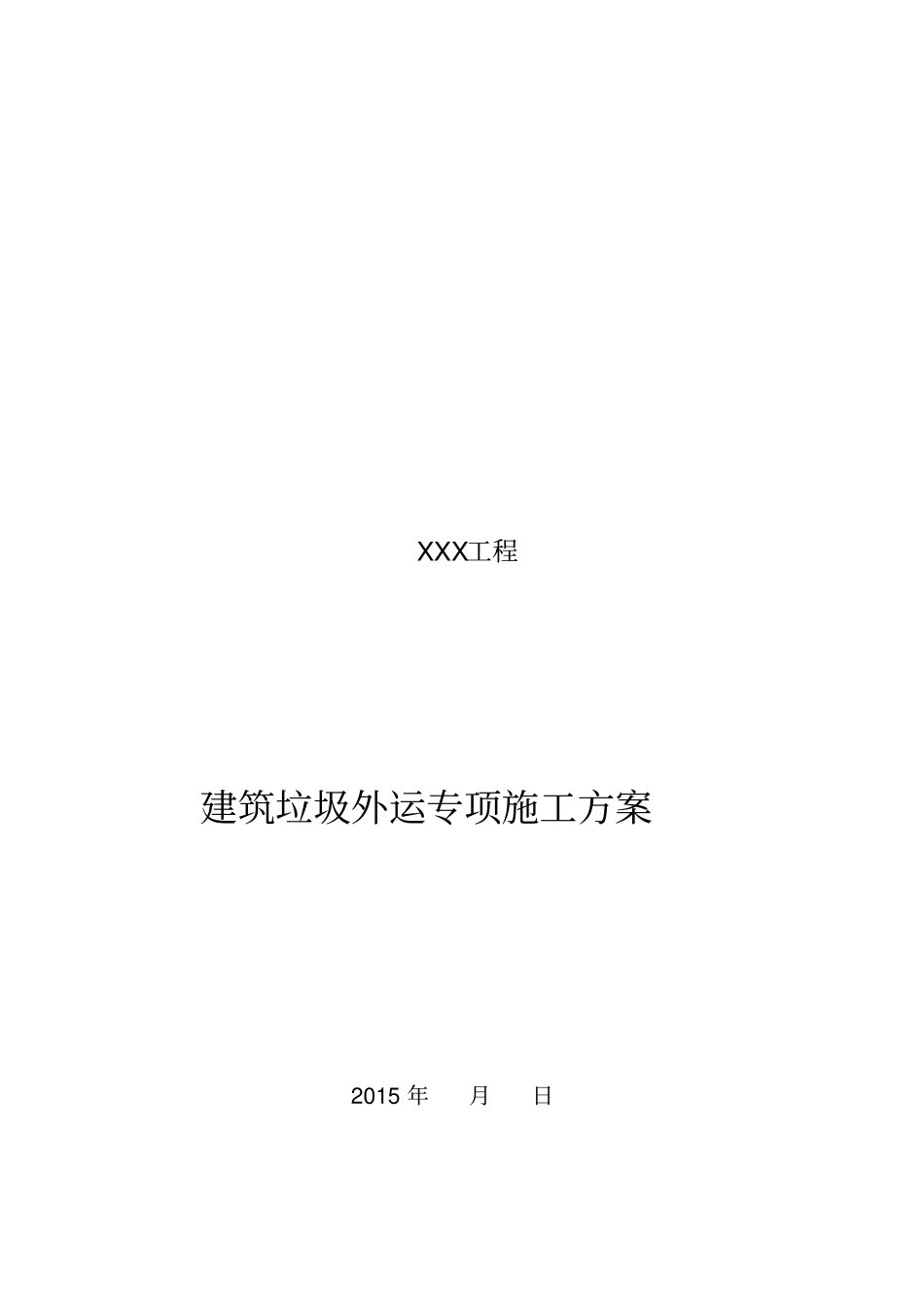 XXX工程

建筑垃圾外运专项施工方案

2015 年 月 日